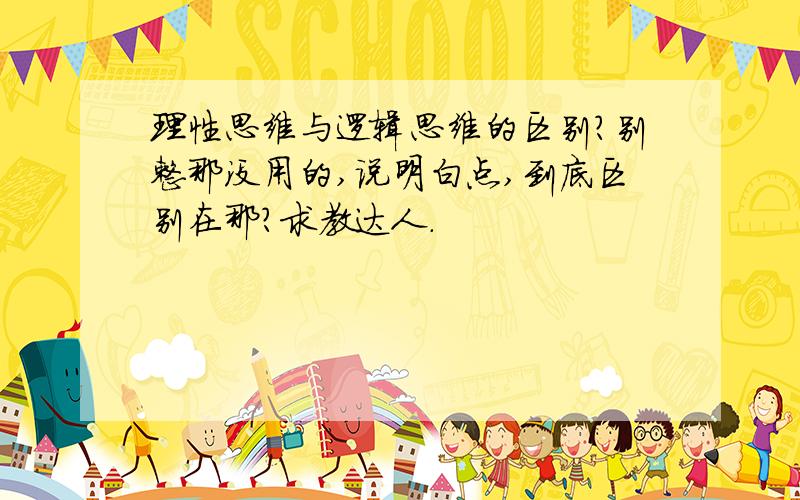 SCHOOL

理性思维与逻辑思维的区别?别整那没用的,说明白点,到底区别在那?求教达人.